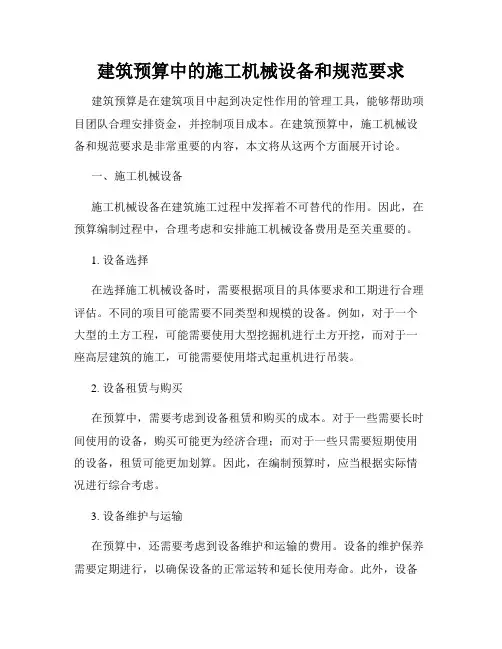 建筑预算中的施工机械设备和规范要求

建筑预算是在建筑项目中起到决定性作用的管理工具，能够帮助项目团队合理安排资金，并控制项目成本。在建筑预算中，施工机械设备和规范要求是非常重要的内容，本文将从这两个方面展开讨论。

一、施工机械设备

施工机械设备在建筑施工过程中发挥着不可替代的作用。因此，在预算编制过程中，合理考虑和安排施工机械设备费用是至关重要的。

1. 设备选择

在选择施工机械设备时，需要根据项目的具体要求和工期进行合理评估。不同的项目可能需要不同类型和规模的设备。例如，对于一个大型的土方工程，可能需要使用大型挖掘机进行土方开挖，而对于一座高层建筑的施工，可能需要使用塔式起重机进行吊装。

2. 设备租赁与购买

在预算中，需要考虑到设备租赁和购买的成本。对于一些需要长时间使用的设备，购买可能更为经济合理；而对于一些只需要短期使用的设备，租赁可能更加划算。因此，在编制预算时，应当根据实际情况进行综合考虑。

3. 设备维护与运输

在预算中，还需要考虑到设备维护和运输的费用。设备的维护保养需要定期进行，以确保设备的正常运转和延长使用寿命。此外，设备